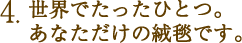 4. 世界でたったひとつ。
あなただけの絨毯です。